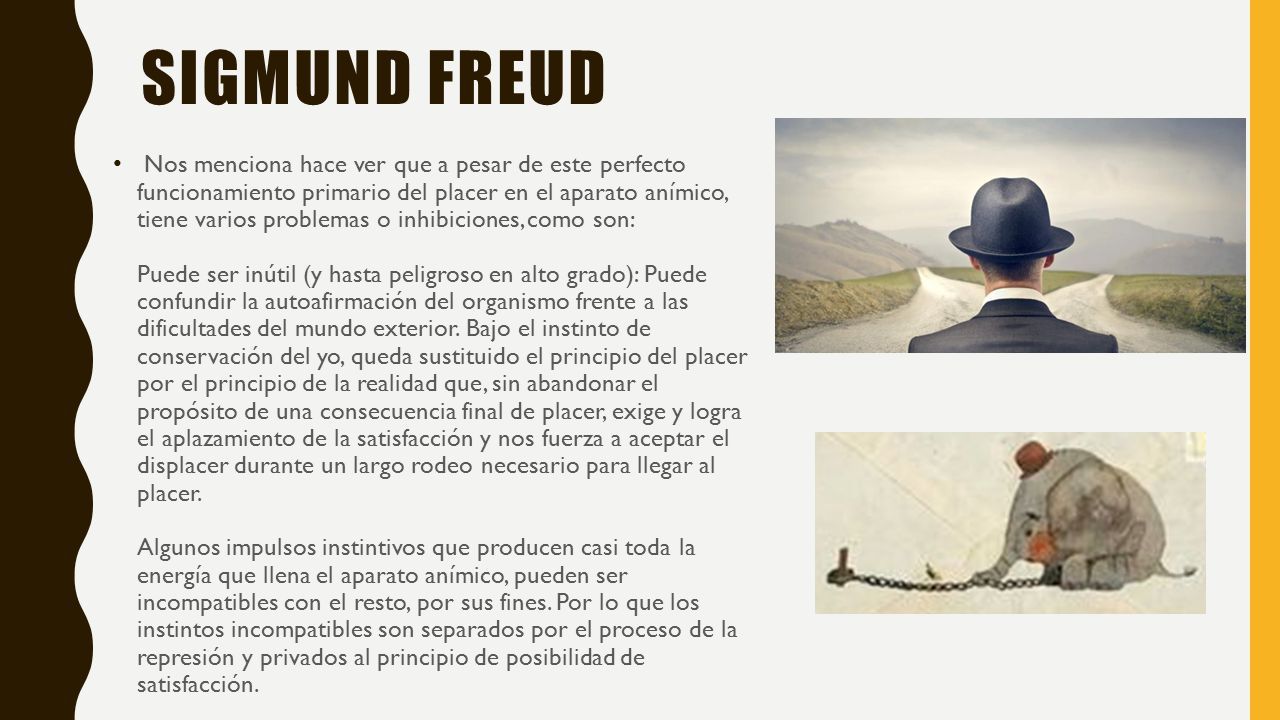 SIGMUND FREUD

• Nos menciona hace ver que a pesar de este perfecto funcionamiento primario del placer en el aparato anímico, tiene varios problemas o inhibiciones, como son:

Puede ser inútil (y hasta peligroso en alto grado): Puede confundir la autoafirmación del organismo frente a las dificultades del mundo exterior. Bajo el instinto de conservación del yo, queda sustituido el principio del placer por el principio de la realidad que, sin abandonar el propósito de una consecuencia final de placer, exige y logra el aplazamiento de la satisfacción y nos fuerza a aceptar el displacer durante un largo rodeo necesario para llegar al placer.

Algunos impulsos instintivos que producen casi toda la energía que llena el aparato anímico, pueden ser incompatibles con el resto, por sus fines. Por lo que los instintos incompatibles son separados por el proceso de la represión y privados al principio de posibilidad de satisfacción.